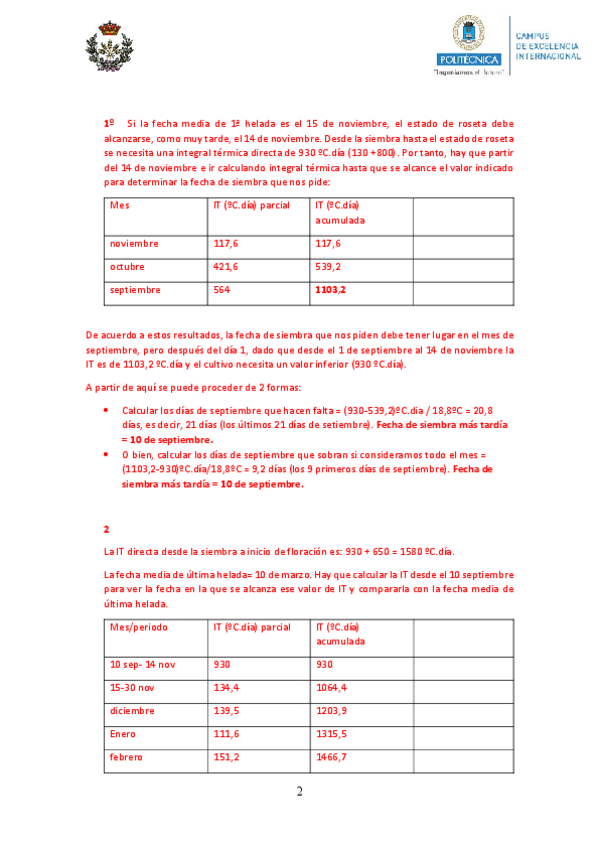 POLITÉCNICA
"Ingeniamos el futuro"

CAMPUS
DE EXCELENCIA
INTERNACIONAL

1º Si la fecha media de 1ª helada es el 15 de noviembre, el estado de roseta debe alcanzarse, como muy tarde, el 14 de noviembre. Desde la siembra hasta el estado de roseta se necesita una integral térmica directa de 930 ºC.día (130 +800). Por tanto, hay que partir del 14 de noviembre e ir calculando integral térmica hasta que se alcance el valor indicado para determinar la fecha de siembra que nos pide:

| Mes | IT (ºC.día) parcial | IT (ºC.día) acumulada | |
|---|---|---|---|
| noviembre | 117,6 | 117,6 | |
| octubre | 421,6 | 539,2 | |
| septiembre | 564 | 1103,2 | |

De acuerdo a estos resultados, la fecha de siembra que nos piden debe tener lugar en el mes de septiembre, pero después del día 1, dado que desde el 1 de septiembre al 14 de noviembre la IT es de 1103,2 ºC.día y el cultivo necesita un valor inferior (930 ºC.día).

A partir de aquí se puede proceder de 2 formas:

• Calcular los días de septiembre que hacen falta = (930-539,2)ºC.dia / 18,8ºC = 20,8 días, es decir, 21 días (los últimos 21 días de setiembre). Fecha de siembra más tardía = 10 de septiembre.
• O bien, calcular los días de septiembre que sobran si consideramos todo el mes = (1103,2-930)ºC.día/18,8ºC = 9,2 días (los 9 primeros días de septiembre). Fecha de siembra más tardía = 10 de septiembre.

2

La IT directa desde la siembra a inicio de floración es: 930 + 650 = 1580 ºC.día.

La fecha media de última helada= 10 de marzo. Hay que calcular la IT desde el 10 septiembre para ver la fecha en la que se alcanza ese valor de IT y compararla con la fecha media de última helada.

| Mes/periodo | IT (ºC.día) parcial | IT (ºC.día) acumulada | |
|---|---|---|---|
| 10 sep- 14 nov | 930 | 930 | |
| 15-30 nov | 134,4 | 1064,4 | |
| diciembre | 139,5 | 1203,9 | |
| Enero | 111,6 | 1315,5 | |
| febrero | 151,2 | 1466,7 | |

2